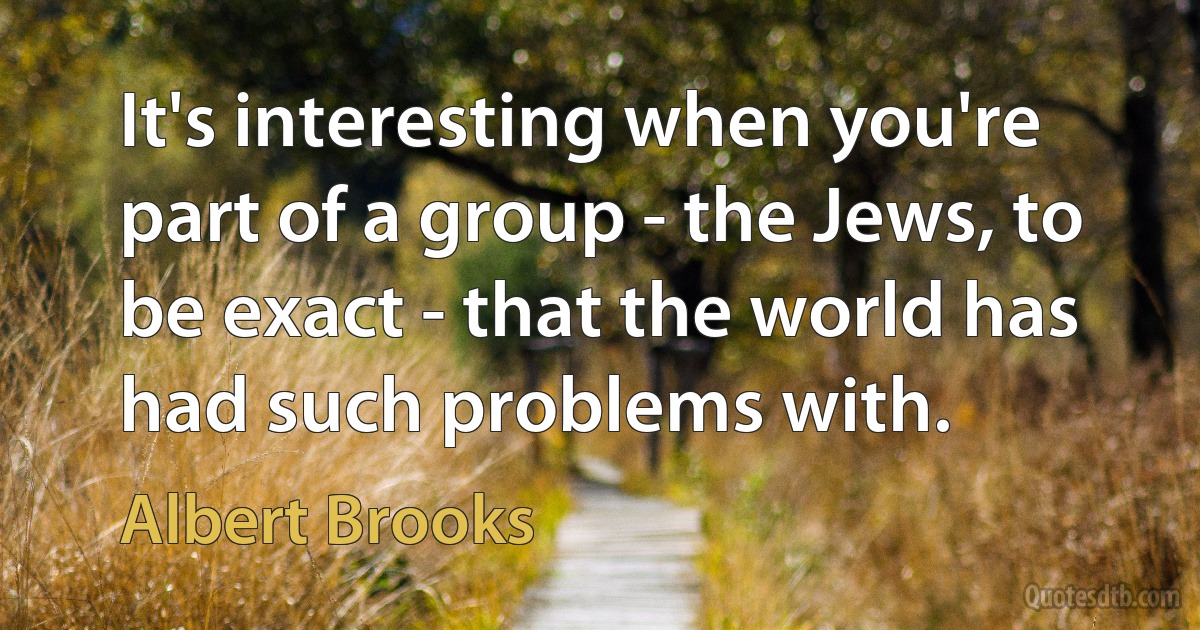 It's interesting when you're part of a group - the Jews, to be exact - that the world has had such problems with.

Albert Brooks

Quotesdtb.com